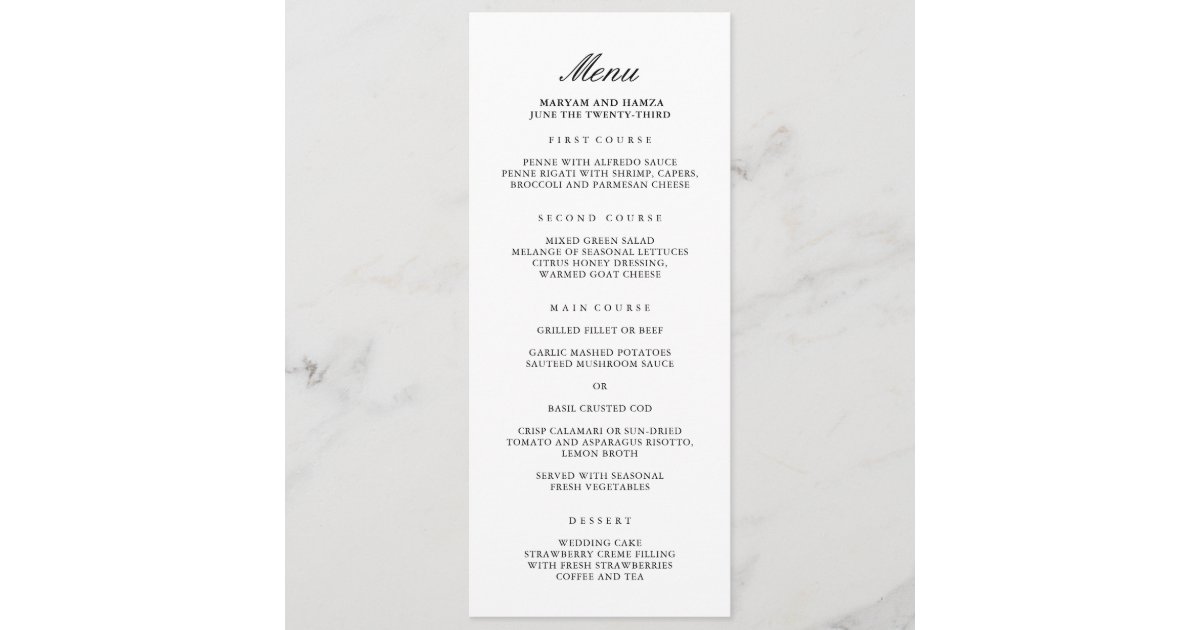 Menu

MARYAM AND HAMZA
JUNE THE TWENTY-THIRD

FIRST COURSE

PENNE WITH ALFREDO SAUCE
PENNE RIGATI WITH SHRIMP, CAPERS, BROCCOLI AND PARMESAN CHEESE

SECOND COURSE

MIXED GREEN SALAD
MELANGE OF SEASONAL LETTUCES
CITRUS HONEY DRESSING,
WARMED GOAT CHEESE

MAIN COURSE

GRILLED FILLET OR BEEF

GARLIC MASHED POTATOES
SAUTEED MUSHROOM SAUCE

OR

BASIL CRUSTED COD

CRISP CALAMARI OR SUN-DRIED TOMATO AND ASPARAGUS RISOTTO, LEMON BROTH

SERVED WITH SEASONAL FRESH VEGETABLES

DESSERT

WEDDING CAKE
STRAWBERRY CREME FILLING
WITH FRESH STRAWBERRIES
COFFEE AND TEA